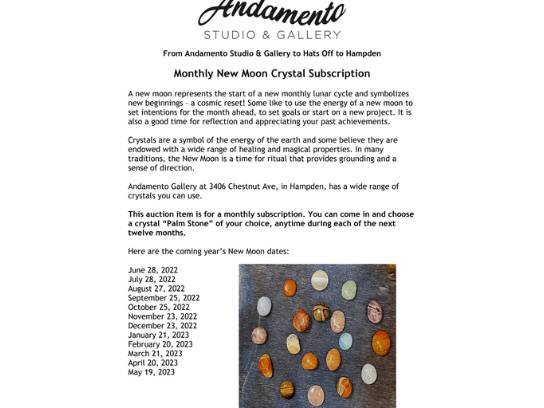 Andamento
STUDIO & GALLERY

From Andamento Studio & Gallery to Hats Off to Hampden

Monthly New Moon Crystal Subscription

A new moon represents the start of a new monthly lunar cycle and symbolizes new beginnings – a cosmic reset! Some like to use the energy of a new moon to set intentions for the month ahead, to set goals or start on a new project. It is also a good time for reflection and appreciating your past achievements.

Crystals are a symbol of the energy of the earth and some believe they are endowed with a wide range of healing and magical properties. In many traditions, the New Moon is a time for ritual that provides grounding and a sense of direction.

Andamento Gallery at 3406 Chestnut Ave, in Hampden, has a wide range of crystals you can use.

This auction item is for a monthly subscription. You can come in and choose a crystal "Palm Stone" of your choice, anytime during each of the next twelve months.

Here are the coming year's New Moon dates:

June 28, 2022
July 28, 2022
August 27, 2022
September 25, 2022
October 25, 2022
November 23, 2022
December 23, 2022
January 21, 2023
February 20, 2023
March 21, 2023
April 20, 2023
May 19, 2023